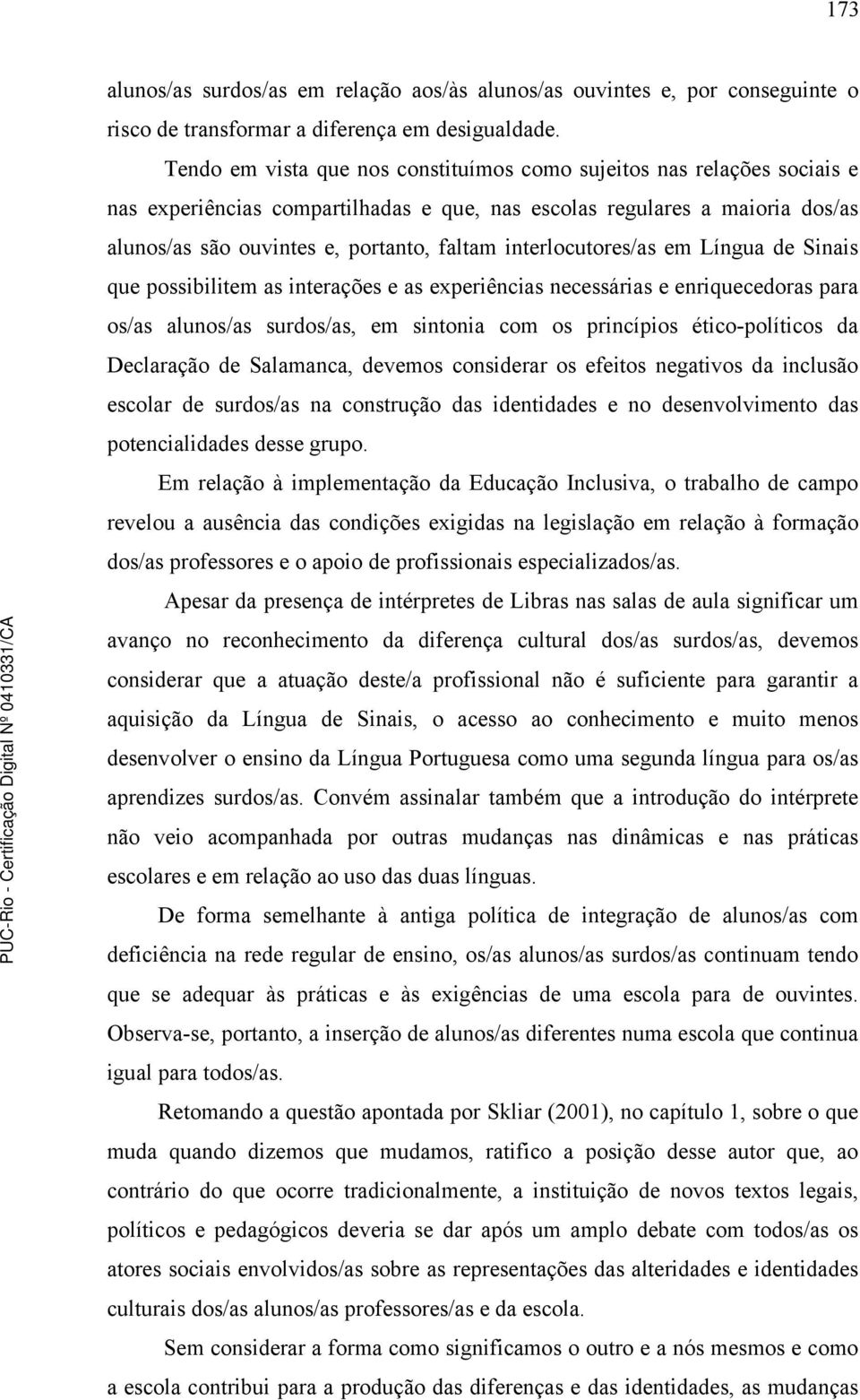 173

alunos/as surdos/as em relação aos/às alunos/as ouvintes e, por conseguinte o risco de transformar a diferença em desigualdade.

Tendo em vista que nos constituímos como sujeitos nas relações sociais e nas experiências compartilhadas e que, nas escolas regulares a maioria dos/as alunos/as são ouvintes e, portanto, faltam interlocutores/as em Língua de Sinais que possibilitem as interações e as experiências necessárias e enriquecedoras para os/as alunos/as surdos/as, em sintonia com os princípios ético-políticos da Declaração de Salamanca, devemos considerar os efeitos negativos da inclusão escolar de surdos/as na construção das identidades e no desenvolvimento das potencialidades desse grupo.

Em relação à implementação da Educação Inclusiva, o trabalho de campo revelou a ausência das condições exigidas na legislação em relação à formação dos/as professores e o apoio de profissionais especializados/as.

Apesar da presença de intérpretes de Libras nas salas de aula significar um avanço no reconhecimento da diferença cultural dos/as surdos/as, devemos considerar que a atuação deste/a profissional não é suficiente para garantir a aquisição da Língua de Sinais, o acesso ao conhecimento e muito menos desenvolver o ensino da Língua Portuguesa como uma segunda língua para os/as aprendizes surdos/as. Convém assinalar também que a introdução do intérprete não veio acompanhada por outras mudanças nas dinâmicas e nas práticas escolares e em relação ao uso das duas línguas.

De forma semelhante à antiga política de integração de alunos/as com deficiência na rede regular de ensino, os/as alunos/as surdos/as continuam tendo que se adequar às práticas e às exigências de uma escola para de ouvintes. Observa-se, portanto, a inserção de alunos/as diferentes numa escola que continua igual para todos/as.

Retomando a questão apontada por Skliar (2001), no capítulo 1, sobre o que muda quando dizemos que mudamos, ratifico a posição desse autor que, ao contrário do que ocorre tradicionalmente, a instituição de novos textos legais, políticos e pedagógicos deveria se dar após um amplo debate com todos/as os atores sociais envolvidos/as sobre as representações das alteridades e identidades culturais dos/as alunos/as professores/as e da escola.

Sem considerar a forma como significamos o outro e a nós mesmos e como a escola contribui para a produção das diferenças e das identidades, as mudanças

PUC-Rio - Certificação Digital Nº 0410331/CA